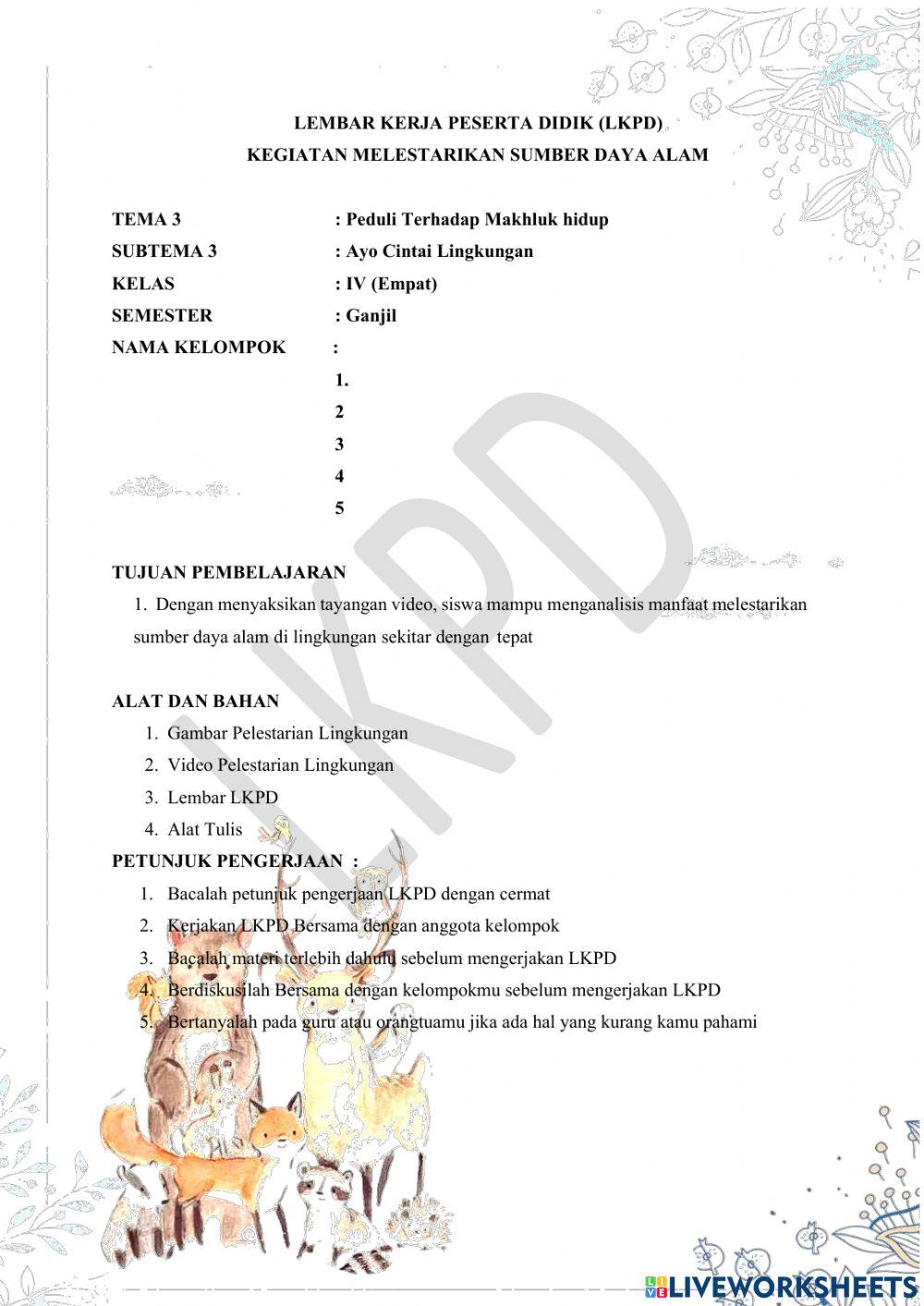 LEMBAR KERJA PESERTA DIDIK (LKPD)
KEGIATAN MELESTARIKAN SUMBER DAYA ALAM

TEMA 3 : Peduli Terhadap Makhluk hidup
SUBTEMA 3 : Ayo Cintai Lingkungan
KELAS : IV (Empat)
SEMESTER : Ganjil
NAMA KELOMPOK :
1.
2
3
4
5

LKPD

TUJUAN PEMBELAJARAN
1. Dengan menyaksikan tayangan video, siswa mampu menganalisis manfaat melestarikan sumber daya alam di lingkungan sekitar dengan tepat

ALAT DAN BAHAN
1. Gambar Pelestarian Lingkungan
2. Video Pelestarian Lingkungan
3. Lembar LKPD
4. Alat Tulis

PETUNJUK PENGERJAAN :
1. Bacalah petunjuk pengerjaan LKPD dengan cermat
2. Kerjakan LKPD Bersama dengan anggota kelompok
3. Bacalah materi terlebih dahulu sebelum mengerjakan LKPD
4. Berdiskusilah Bersama dengan kelompokmu sebelum mengerjakan LKPD
5. Bertanyalah pada guru atau orangtuamu jika ada hal yang kurang kamu pahami

LIVEWORKSHEETS